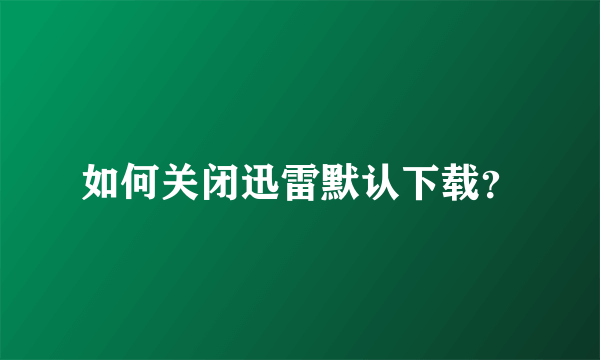 如何关闭迅雷默认下载?